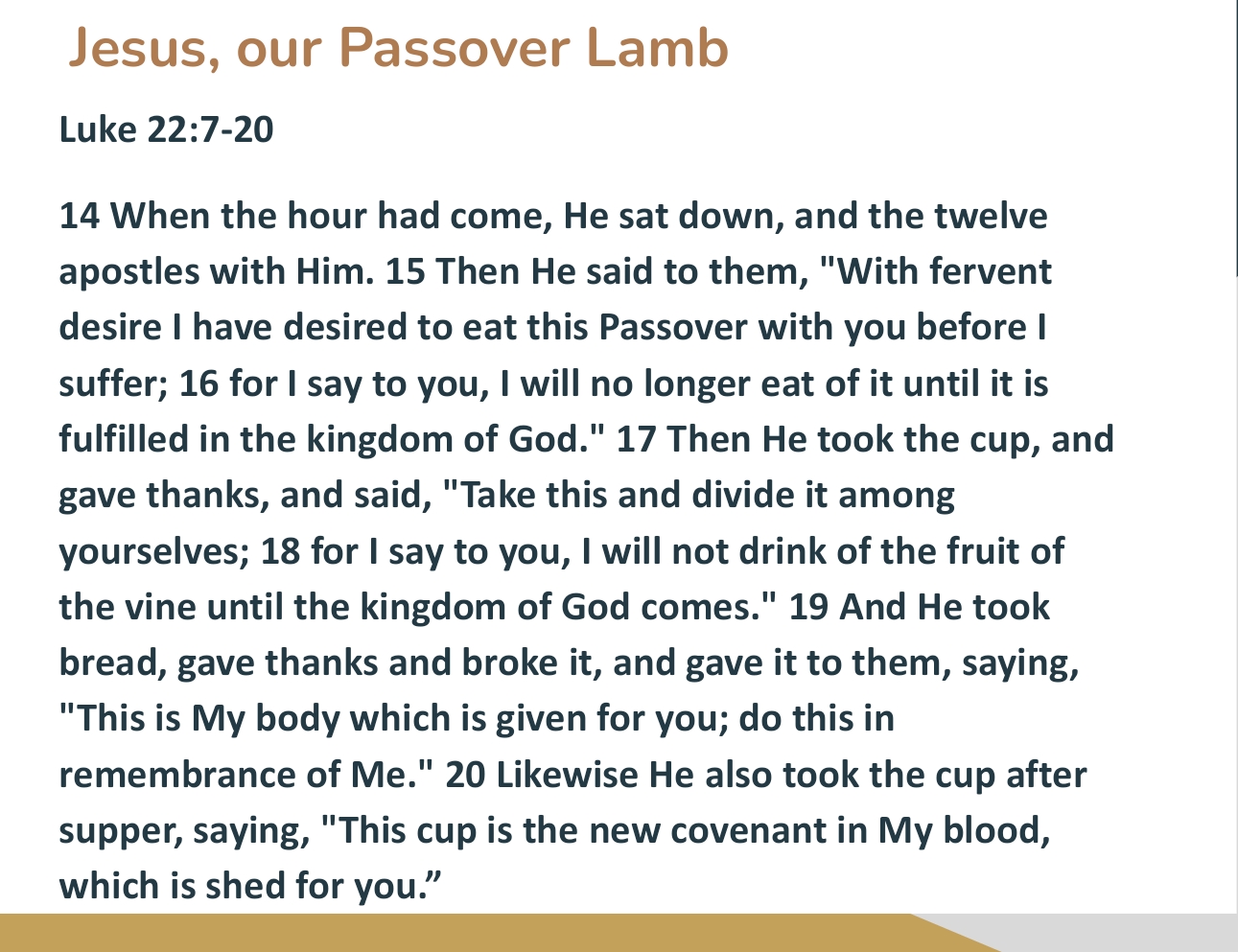 Jesus, our Passover Lamb

Luke 22:7-20

14 When the hour had come, He sat down, and the twelve apostles with Him. 15 Then He said to them, "With fervent desire I have desired to eat this Passover with you before I suffer; 16 for I say to you, I will no longer eat of it until it is fulfilled in the kingdom of God." 17 Then He took the cup, and gave thanks, and said, "Take this and divide it among yourselves; 18 for I say to you, I will not drink of the fruit of the vine until the kingdom of God comes." 19 And He took bread, gave thanks and broke it, and gave it to them, saying, "This is My body which is given for you; do this in remembrance of Me." 20 Likewise He also took the cup after supper, saying, "This cup is the new covenant in My blood, which is shed for you.”